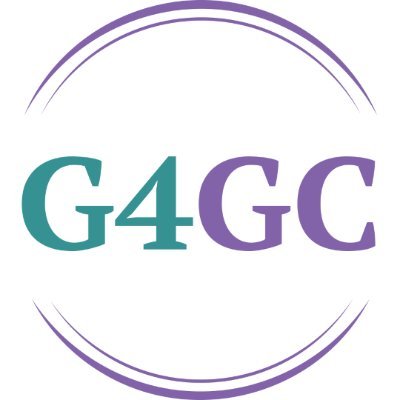 G4GC